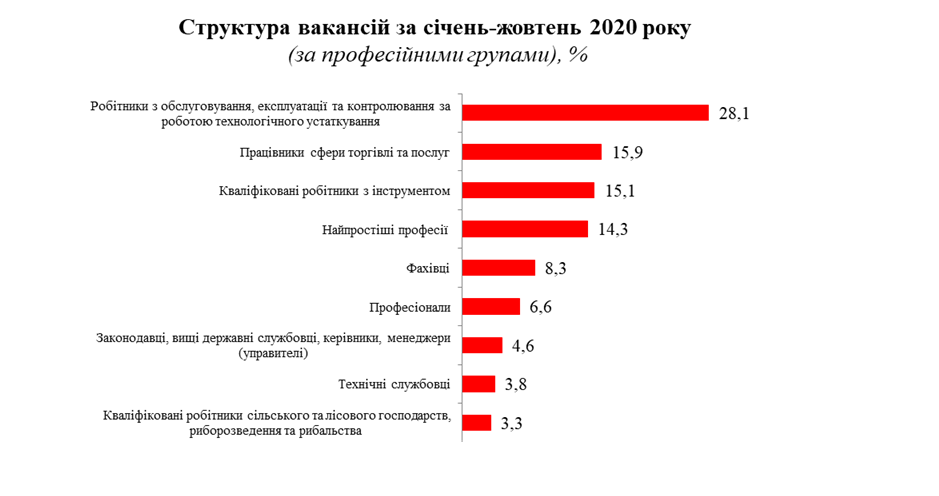 Структура вакансій за січень-жовтень 2020 року
(за професійними групами), %

Робітники з обслуговування, експлуатації та контролювання за роботою технологічного устаткування
28,1

Працівники сфери торгівлі та послуг
15,9

Кваліфіковані робітники з інструментом
15,1

Найпростіші професії
14,3

Фахівці
8,3

Професіонали
6,6

Законодавці, вищі державні службовці, керівники, менеджери (управителі)
4,6

Технічні службовці
3,8

Кваліфіковані робітники сільського та лісового господарств, риборозведення та рибальства
3,3